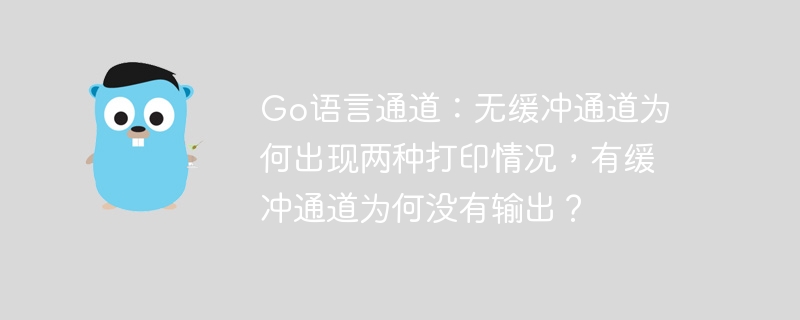 Go语言通道：无缓冲通道为何出现两种打印情况，有缓冲通道为何没有输出？